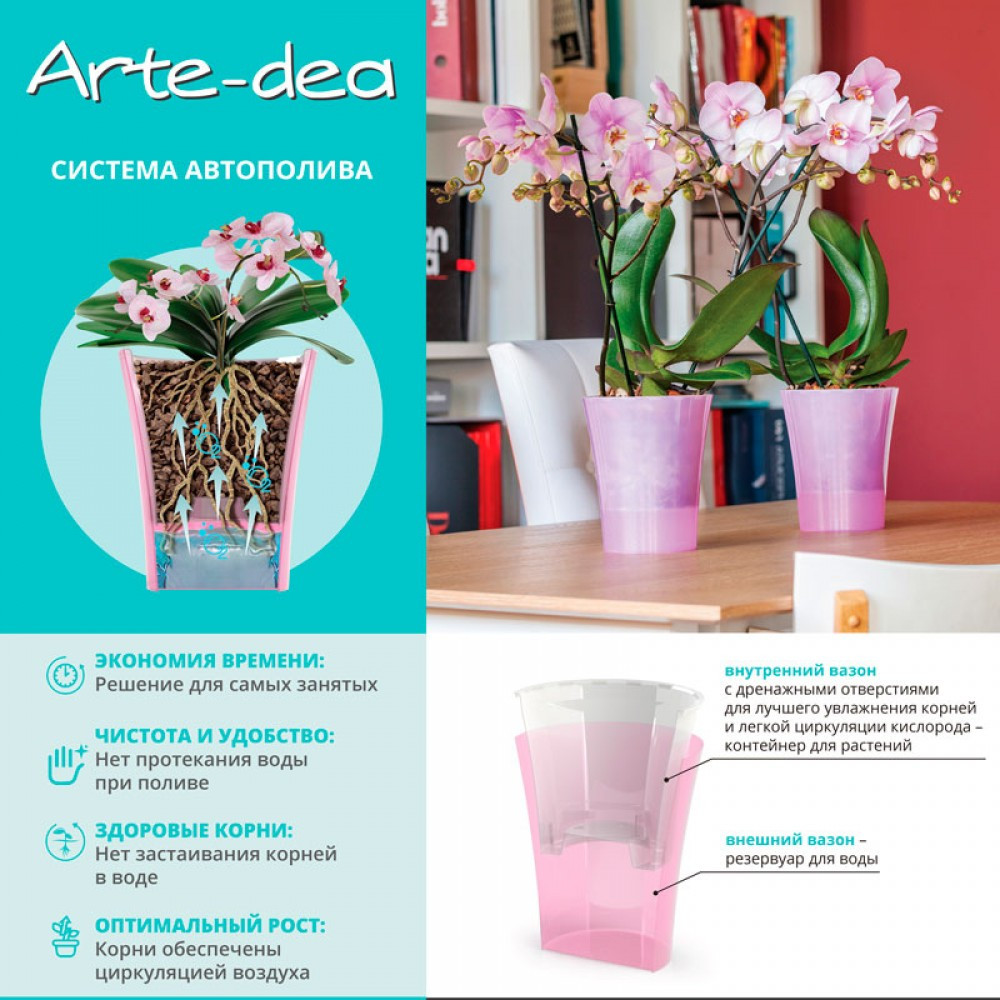 Arte-dea

СИСТЕМА АВТОПОЛИВА

ЭКОНОМИЯ ВРЕМЕНИ:
Решение для самых занятых

ЧИСТОТА И УДОБСТВО:
Нет протекания воды при поливе

ЗДОРОВЫЕ КОРНИ:
Нет застаивания корней в воде

ОПТИМАЛЬНЫЙ РОСТ:
Корни обеспечены циркуляцией воздуха

внутренний вазон с дренажными отверстиями для лучшего увлажнения корней и легкой циркуляции кислорода – контейнер для растений

внешний вазон – резервуар для воды